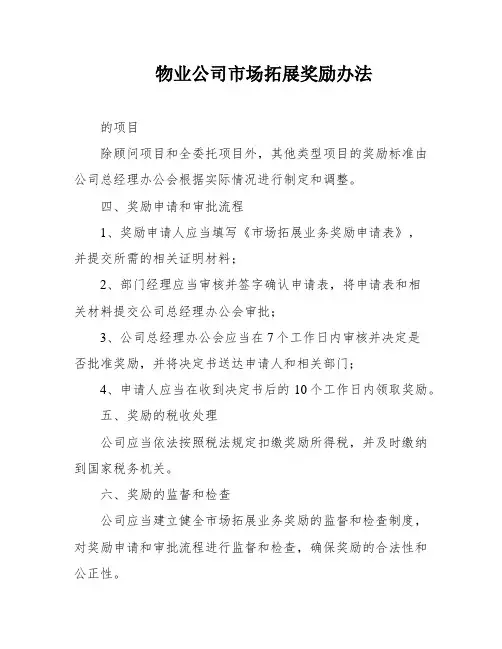 物业公司市场拓展奖励办法

的项目

除顾问项目和全委托项目外，其他类型项目的奖励标准由公司总经理办公会根据实际情况进行制定和调整。

四、奖励申请和审批流程

1、奖励申请人应当填写《市场拓展业务奖励申请表》，并提交所需的相关证明材料；

2、部门经理应当审核并签字确认申请表，将申请表和相关材料提交公司总经理办公会审批；

3、公司总经理办公会应当在7个工作日内审核并决定是否批准奖励，并将决定书送达申请人和相关部门；

4、申请人应当在收到决定书后的10个工作日内领取奖励。

五、奖励的税收处理

公司应当依法按照税法规定扣缴奖励所得税，并及时缴纳到国家税务机关。

六、奖励的监督和检查

公司应当建立健全市场拓展业务奖励的监督和检查制度，对奖励申请和审批流程进行监督和检查，确保奖励的合法性和公正性。